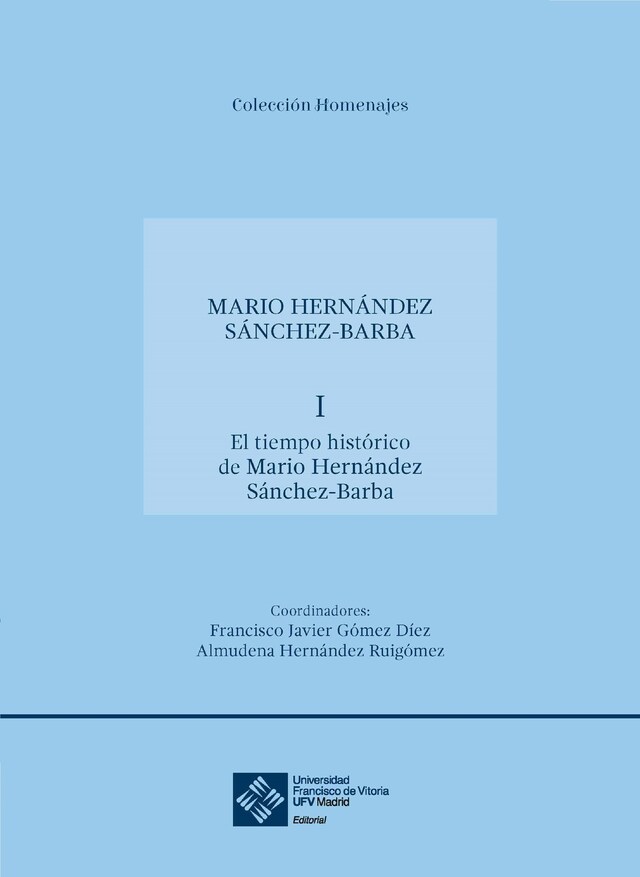 Colección Homenajes

MARIO HERNÁNDEZ SÁNCHEZ-BARBA

I

El tiempo histórico de Mario Hernández Sánchez-Barba

Coordinadores:
Francisco Javier Gómez Díez
Almudena Hernández Ruigómez

Universidad Francisco de Vitoria
UFV Madrid
Editorial